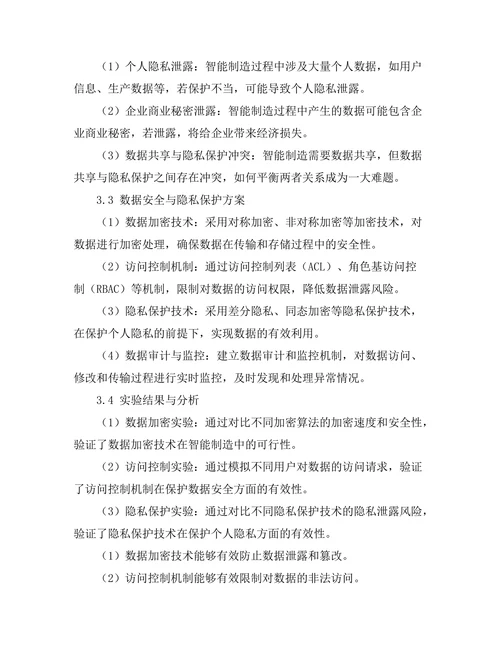 （1）个人隐私泄露：智能制造过程中涉及大量个人数据，如用户信息、生产数据等，若保护不当，可能导致个人隐私泄露。

（2）企业商业秘密泄露：智能制造过程中产生的数据可能包含企业商业秘密，若泄露，将给企业带来经济损失。

（3）数据共享与隐私保护冲突：智能制造需要数据共享，但数据共享与隐私保护之间存在冲突，如何平衡两者关系成为一大难题。

3.3 数据安全与隐私保护方案

（1）数据加密技术：采用对称加密、非对称加密等加密技术，对数据进行加密处理，确保数据在传输和存储过程中的安全性。

（2）访问控制机制：通过访问控制列表（ACL）、角色基访问控制（RBAC）等机制，限制对数据的访问权限，降低数据泄露风险。

（3）隐私保护技术：采用差分隐私、同态加密等隐私保护技术，在保护个人隐私的前提下，实现数据的有效利用。

（4）数据审计与监控：建立数据审计和监控机制，对数据访问、修改和传输过程进行实时监控，及时发现和处理异常情况。

3.4 实验结果与分析

（1）数据加密实验：通过对比不同加密算法的加密速度和安全性，验证了数据加密技术在智能制造中的可行性。

（2）访问控制实验：通过模拟不同用户对数据的访问请求，验证了访问控制机制在保护数据安全方面的有效性。

（3）隐私保护实验：通过对比不同隐私保护技术的隐私泄露风险，验证了隐私保护技术在保护个人隐私方面的有效性。

（1）数据加密技术能够有效防止数据泄露和篡改。

（2）访问控制机制能够有效限制对数据的非法访问。